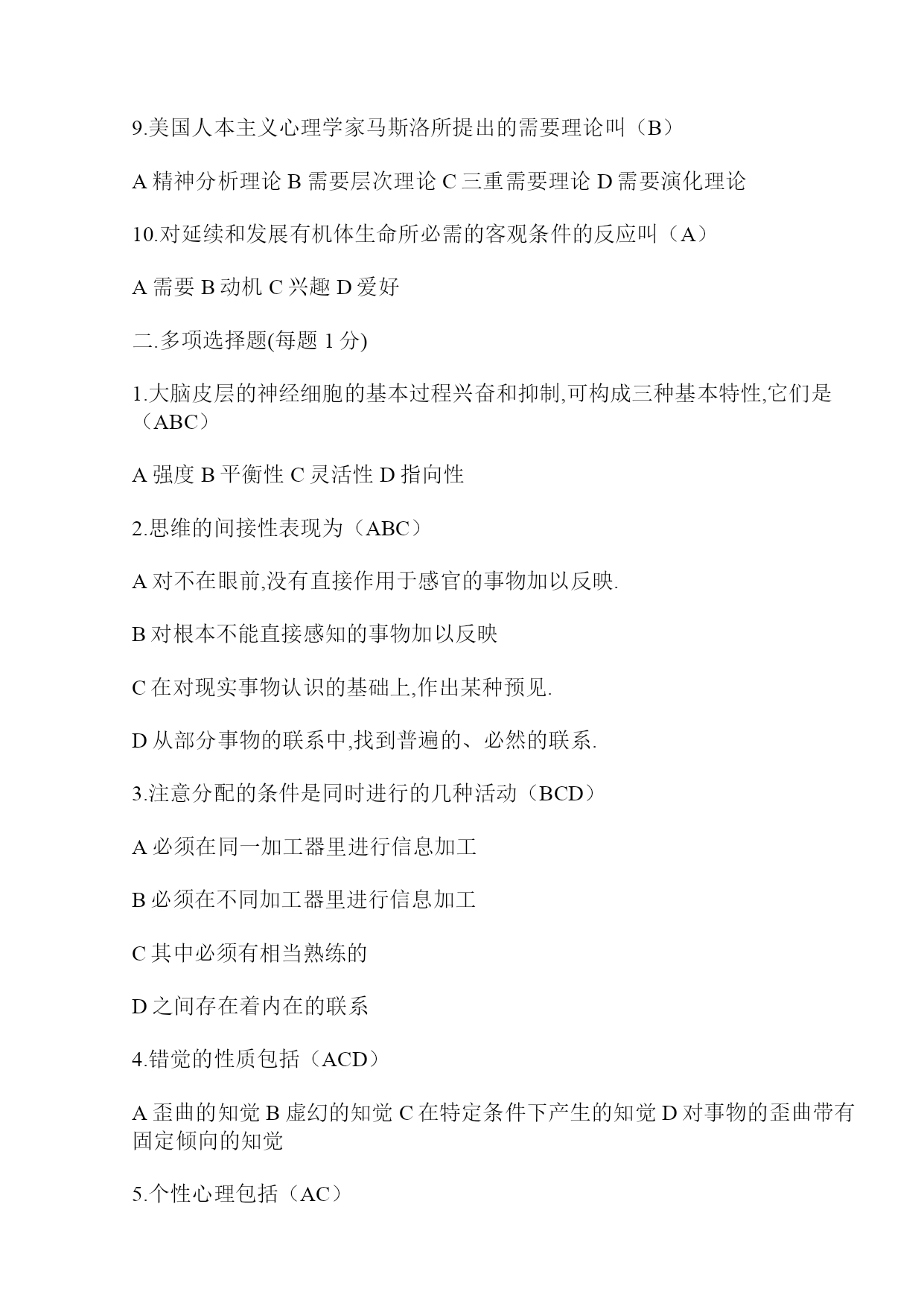 9.美国人本主义心理学家马斯洛所提出的需要理论叫（B）

A 精神分析理论 B 需要层次理论 C 三重需要理论 D 需要演化理论

10.对延续和发展有机体生命所必需的客观条件的反应叫（A）

A 需要 B 动机 C 兴趣 D 爱好

二.多项选择题(每题 1 分)

1.大脑皮层的神经细胞的基本过程兴奋和抑制,可构成三种基本特性,它们是（ABC）

A 强度 B 平衡性 C 灵活性 D 指向性

2.思维的间接性表现为（ABC）

A 对不在眼前,没有直接作用于感官的事物加以反映.

B 对根本不能直接感知的事物加以反映

C 在对现实事物认识的基础上,作出某种预见.

D 从部分事物的联系中,找到普遍的、必然的联系.

3.注意分配的条件是同时进行的几种活动（BCD）

A 必须在同一加工器里进行信息加工

B 必须在不同加工器里进行信息加工

C 其中必须有相当熟练的

D 之间存在着内在的联系

4.错觉的性质包括（ACD）

A 歪曲的知觉 B 虚幻的知觉 C 在特定条件下产生的知觉 D 对事物的歪曲带有固定倾向的知觉

5.个性心理包括（AC）